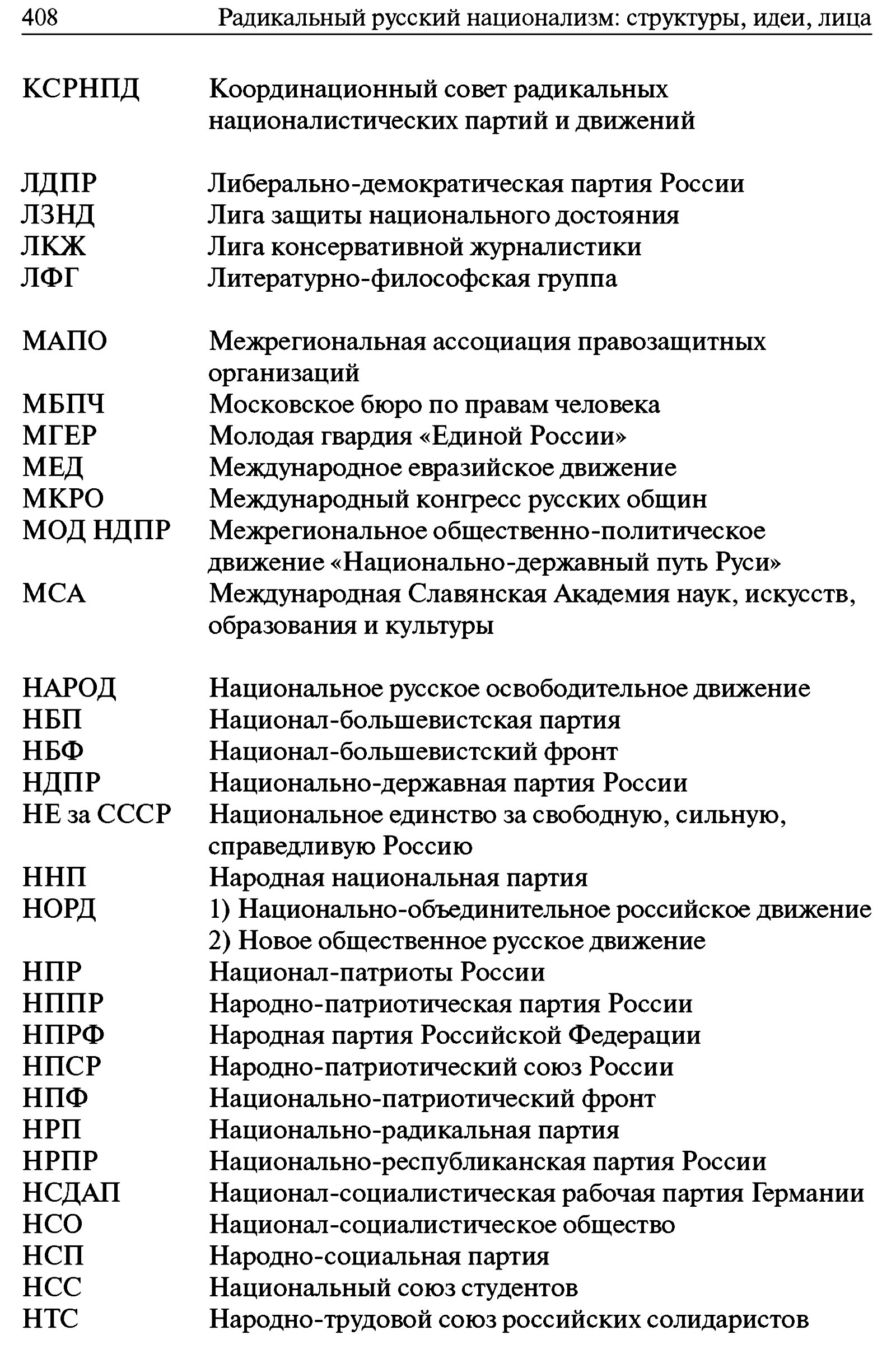 408 Радикальный русский национализм: структуры, идеи, лица

КСРНПД Координационный совет радикальных националистических партий и движений

ЛДПР Либерально-демократическая партия России
ЛЗНД Лига защиты национального достояния
ЛКЖ Лига консервативной журналистики
ЛФГ Литературно-философская группа

МАПО Межрегиональная ассоциация правозащитных организаций
МБПЧ Московское бюро по правам человека
МГЕР Молодая гвардия «Единой России»
МЕД Международное евразийское движение
МКРО Международный конгресс русских общин
МОД НДПР Межрегиональное общественно-политическое движение «Национально-державный путь Руси»
МСА Международная Славянская Академия наук, искусств, образования и культуры

НАРОД Национальное русское освободительное движение
НБП Национал-большевистская партия
НБФ Национал-большевистский фронт
НДПР Национально-державная партия России
НЕ за СССР Национальное единство за свободную, сильную, справедливую Россию
ННП Народная национальная партия
НОРД 1) Национально-объединительное российское движение
2) Новое общественное русское движение
НПР Национал-патриоты России
НППР Народно-патриотическая партия России
НПРФ Народная партия Российской Федерации
НПСР Народно-патриотический союз России
НПФ Национально-патриотический фронт
НРП Национально-радикальная партия
НРПР Национально-республиканская партия России
НСДАП Национал-социалистическая рабочая партия Германии
НСО Национал-социалистическое общество
НСП Народно-социальная партия
НСС Национальный союз студентов
НТС Народно-трудовой союз российских солидаристов